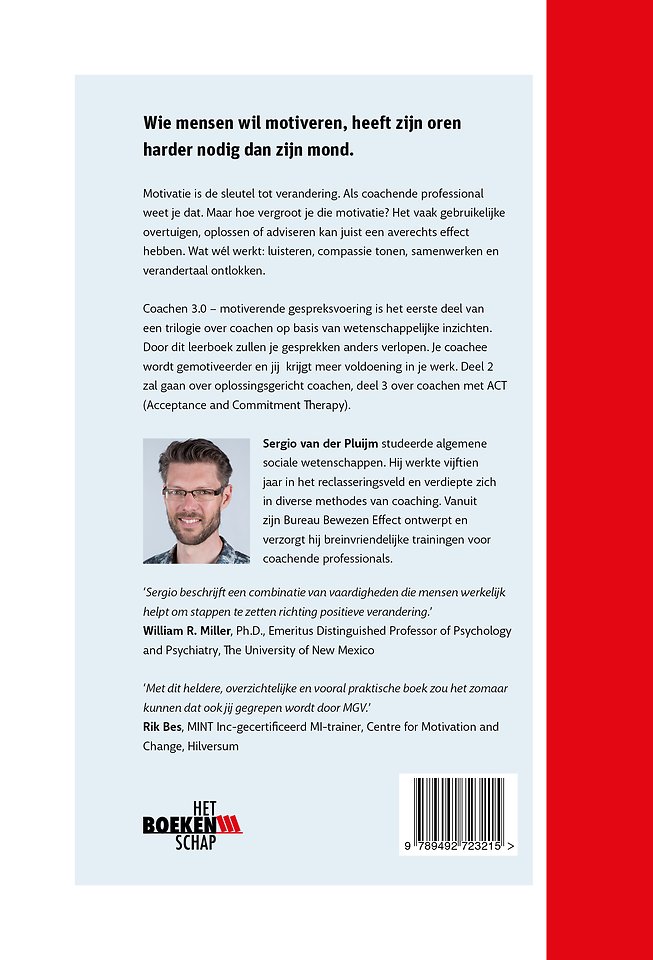 Wie mensen wil motiveren, heeft zijn oren harder nodig dan zijn mond.

Motivatie is de sleutel tot verandering. Als coachende professional weet je dat. Maar hoe vergroot je die motivatie? Het vaak gebruikelijke overtuigen, oplossen of adviseren kan juist een averechts effect hebben. Wat wél werkt: luisteren, compassie tonen, samenwerken en verandertaal ontlokken.

Coachen 3.0 – motiverende gespreksvoering is het eerste deel van een trilogie over coachen op basis van wetenschappelijke inzichten. Door dit leerboek zullen je gesprekken anders verlopen. Je coachee wordt gemotiveerder en jij krijgt meer voldoening in je werk. Deel 2 zal gaan over oplossingsgericht coachen, deel 3 over coachen met ACT (Acceptance and Commitment Therapy).

Sergio van der Pluijm studeerde algemene sociale wetenschappen. Hij werkte vijftien jaar in het reclasseringsveld en verdiepte zich in diverse methodes van coaching. Vanuit zijn Bureau Bewezen Effect ontwerpt en verzorgt hij breinvriendelijke trainingen voor coachende professionals.

'Sergio beschrijft een combinatie van vaardigheden die mensen werkelijk helpt om stappen te zetten richting positieve verandering.'
William R. Miller, Ph.D., Emeritus Distinguished Professor of Psychology and Psychiatry, The University of New Mexico

'Met dit heldere, overzichtelijke en vooral praktische boek zou het zomaar kunnen dat ook jij gegrepen wordt door MGV.'
Rik Bes, MINT Inc-gecertificeerd MI-trainer, Centre for Motivation and Change, Hilversum

HET BOEKEN SCHAP

9 789492 723215 >